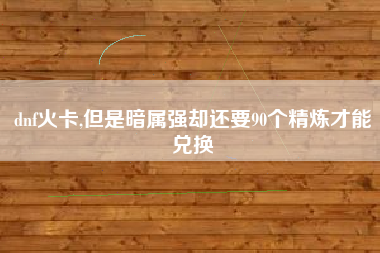 dnf火卡,但是暗属强却还要90个精炼才能兑换